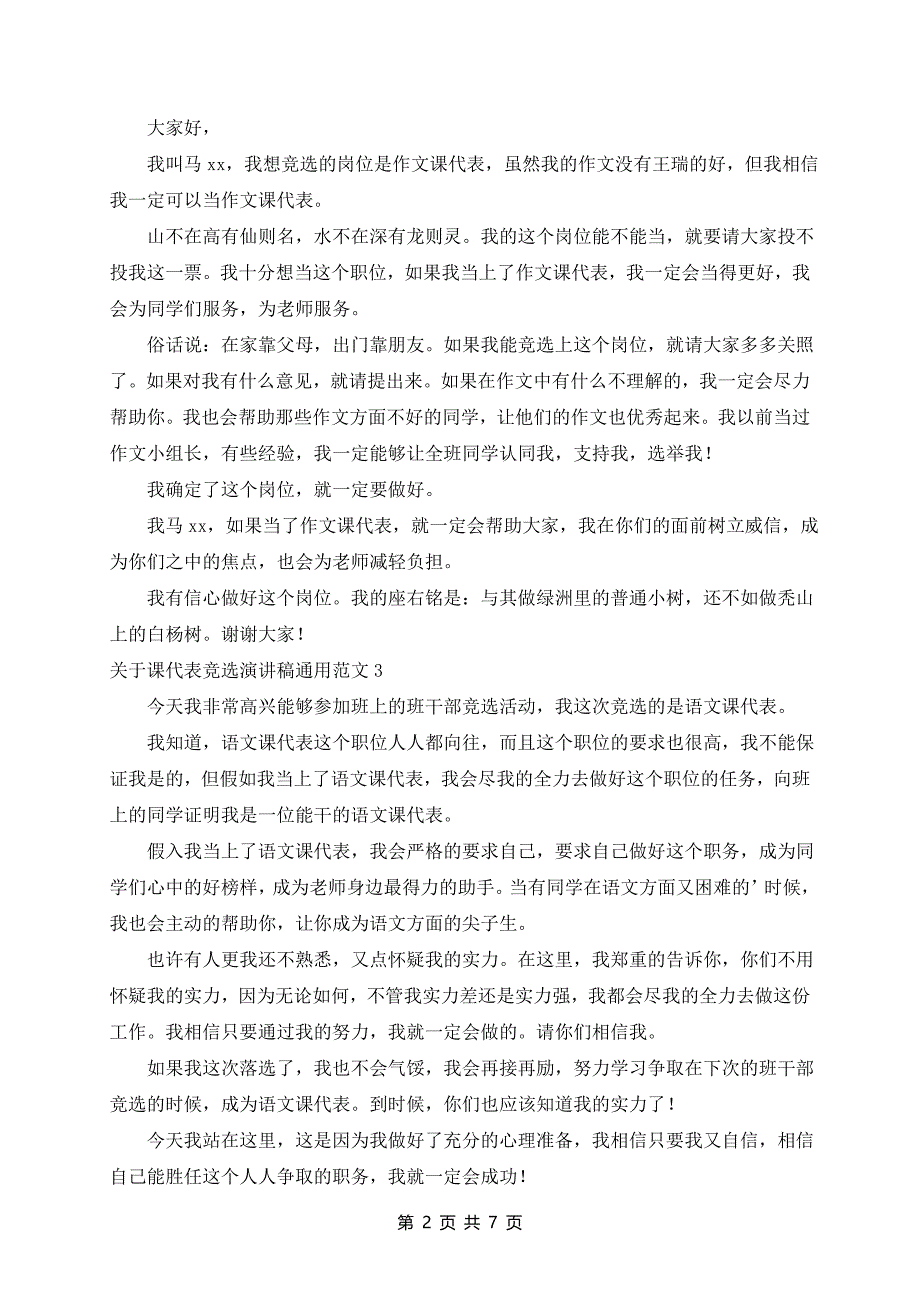 大家好，

我叫马 xx，我想竞选的岗位是作文课代表，虽然我的作文没有王瑞的好，但我相信我一定可以当作文课代表。

山不在高有仙则名，水不在深有龙则灵。我的这个岗位能不能当，就要请大家投不投我这一票。我十分想当这个职位，如果我当上了作文课代表，我一定会当得更好，我会为同学们服务，为老师服务。

俗话说：在家靠父母，出门靠朋友。如果我能竞选上这个岗位，就请大家多多关照了。如果对我有什么意见，就请提出来。如果在作文中有什么不理解的，我一定会尽力帮助你。我也会帮助那些作文方面不好的同学，让他们的作文也优秀起来。我以前当过作文小组长，有些经验，我一定能够让全班同学认同我，支持我，选举我！

我确定了这个岗位，就一定要做好。

我马 xx，如果当了作文课代表，就一定会帮助大家，我在你们的面前树立威信，成为你们之中的焦点，也会为老师减轻负担。

我有信心做好这个岗位。我的座右铭是：与其做绿洲里的普通小树，还不如做秃山上的白杨树。谢谢大家！

关于课代表竞选演讲稿通用范文 3

今天我非常高兴能够参加班上的班干部竞选活动，我这次竞选的是语文课代表。

我知道，语文课代表这个职位人人都向往，而且这个职位的要求也很高，我不能保证我是的，但假如我当上了语文课代表，我会尽我的全力去做好这个职位的任务，向班上的同学证明我是一位能干的语文课代表。

假入我当上了语文课代表，我会严格的要求自己，要求自己做好这个职务，成为同学们心中的好榜样，成为老师身边最得力的助手。当有同学在语文方面又困难的’时候，我也会主动的帮助你，让你成为语文方面的尖子生。

也许有人更我还不熟悉，又点怀疑我的实力。在这里，我郑重的告诉你，你们不用怀疑我的实力，因为无论如何，不管我实力差还是实力强，我都会尽我的全力去做这份工作。我相信只要通过我的努力，我就一定会做的。请你们相信我。

如果我这次落选了，我也不会气馁，我会再接再励，努力学习争取在下次的班干部竞选的时候，成为语文课代表。到时候，你们也应该知道我的实力了！

今天我站在这里，这是因为我做好了充分的心理准备，我相信只要我又自信，相信自己能胜任这个人人争取的职务，我就一定会成功！

第 2 页 共 7 页